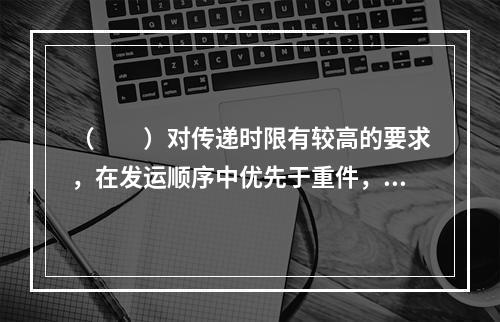 （　　）对传递时限有较高的要求，在发运顺序中优先于重件，...